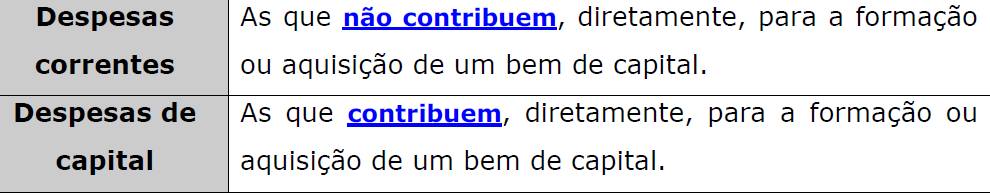 | Despesas correntes | As que não contribuem, diretamente, para a formação ou aquisição de um bem de capital. |
|---|---|
| Despesas de capital | As que contribuem, diretamente, para a formação ou aquisição de um bem de capital. |